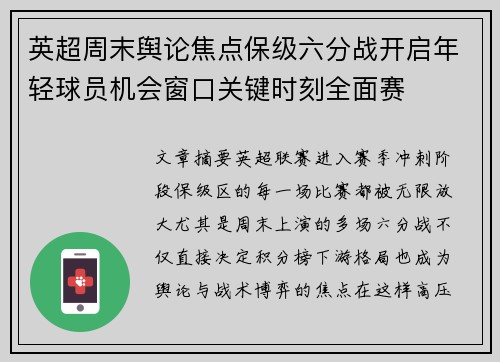 英超周末舆论焦点保级六分战开启年轻球员机会窗口关键时刻全面赛

文章摘要英超联赛进入赛季冲刺阶段保级区的每一场比赛都被无限放大尤其是周末上演的多场六分战不仅直接决定积分榜下游格局也成为舆论与战术博弈的焦点在这样高压